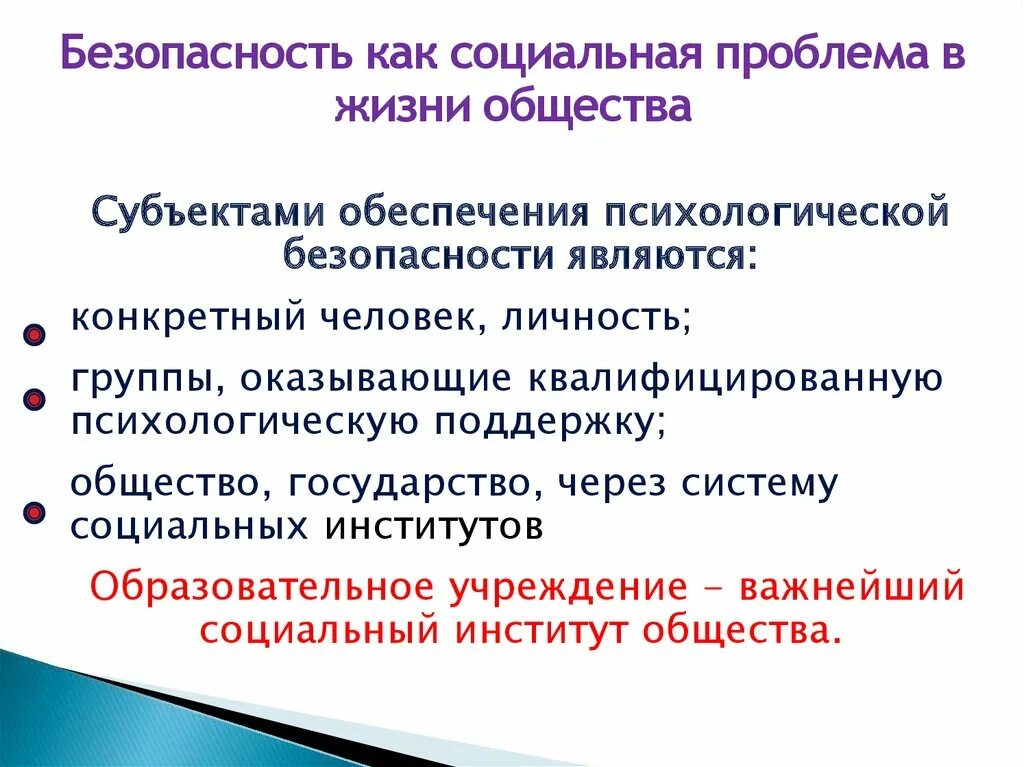 Безопасность как социальная проблема в жизни общества

Субъектами обеспечения психологической безопасности являются:

конкретный человек, личность;

группы, оказывающие квалифицированную психологическую поддержку;

общество, государство, через систему социальных институтов

Образовательное учреждение – важнейший социальный институт общества.